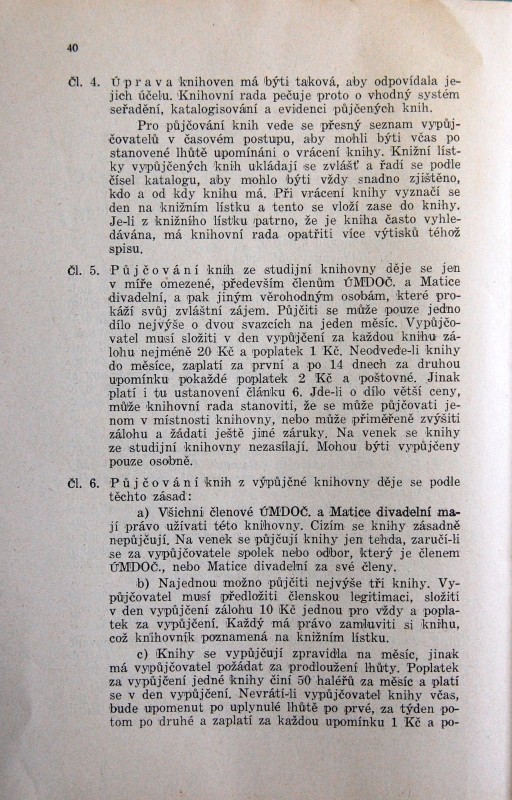 40

Čl. 4. Úprava knihoven má býti taková, aby odpovídala jejich účelu. Knihovní rada pečuje proto o vhodný systém seřadění, katalogisování a evidenci půjčených knih.

Pro půjčování knih vede se přesný seznam vypůjčovatelů v časovém postupu, aby mohli býti včas po stanovené lhůtě upomínáni o vrácení knihy. Knižní lístky vypůjčených knih ukládají se zvlášť a řadí se podle čísel katalogu, aby mohlo býti vždy snadno zjištěno, kdo a od kdy knihu má. Při vrácení knihy vyznačí se den na knižním lístku a tento se vloží zase do knihy. Je-li z knižního lístku patrno, že je kniha často vyhledávána, má knihovní rada opatřiti více výtisků téhož spisu.

Čl. 5. Půjčování knih ze studijní knihovny děje se jen v míře omezené, především členům ÚMDOČ. a Matice divadelní, a pak jiným věrohodným osobám, které prokáží svůj zvláštní zájem. Půjčiti se může pouze jedno dílo nejvýše o dvou svazcích na jeden měsíc. Vypůjčovatel musí složiti v den vypůjčení za každou knihu zálohu nejméně 20 Kč a poplatek 1 Kč. Neodvede-li knihy do měsíce, zaplatí za první a po 14 dnech za druhou upomínku pokaždé poplatek 2 Kč a poštovné. Jinak platí i tu ustanovení článku 6. Jde-li o dílo větší ceny, může knihovní rada stanoviti, že se může půjčovati jenom v místnosti knihovny, nebo může přiměřeně zvýšiti zálohu a žádati ještě jiné záruky. Na venek se knihy ze studijní knihovny nezasílají. Mohou býti vypůjčeny pouze osobně.

Čl. 6. Půjčování knih z výpůjčné knihovny děje se podle těchto zásad:

a) Všichni členové ÚMDOČ. a Matice divadelní mají právo užívati této knihovny. Cizím se knihy zásadně nepůjčují. Na venek se půjčují knihy jen tehda, zaručí-li se za vypůjčovatele spolek nebo odbor, který je členem ÚMDOČ., nebo Matice divadelní za své členy.

b) Najednou možno půjčiti nejvýše tři knihy. Vypůjčovatel musí předložiti členskou legitimaci, složiti v den vypůjčení zálohu 10 Kč jednou pro vždy a poplatek za vypůjčení. Každý má právo zamluviti si knihu, což knihovník poznamená na knižním lístku.

c) Knihy se vypůjčují zpravidla na měsíc, jinak má vypůjčovatel požádat za prodloužení lhůty. Poplatek za vypůjčení jedné knihy činí 50 haléřů za měsíc a platí se v den vypůjčení. Nevrátí-li vypůjčovatel knihy včas, bude upomenut po uplynulé lhůtě po prvé, za týden potom po druhé a zaplatí za každou upomínku 1 Kč a po-